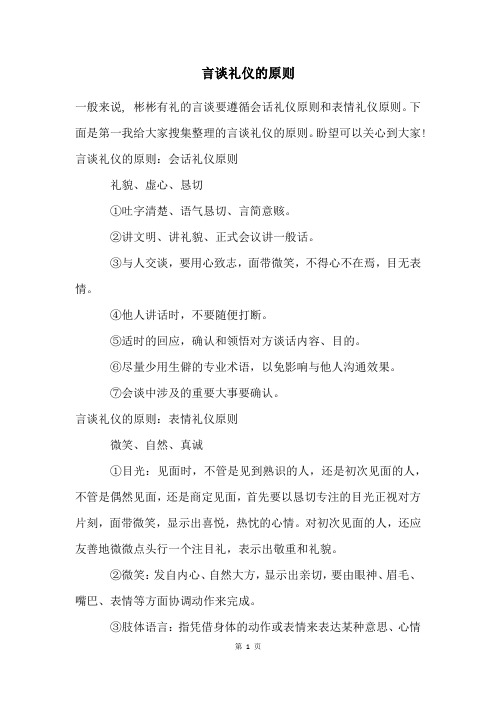 言谈礼仪的原则

一般来说，彬彬有礼的言谈要遵循会话礼仪原则和表情礼仪原则。下面是第一我给大家搜集整理的言谈礼仪的原则。盼望可以关心到大家!

言谈礼仪的原则：会话礼仪原则

礼貌、虚心、恳切

①吐字清楚、语气恳切、言简意赅。

②讲文明、讲礼貌、正式会议讲一般话。

③与人交谈，要用心致志，面带微笑，不得心不在焉，目无表情。

④他人讲话时，不要随便打断。

⑤适时的回应，确认和领悟对方谈话内容、目的。

⑥尽量少用生僻的专业术语，以免影响与他人沟通效果。

⑦会谈中涉及的重要大事要确认。

言谈礼仪的原则：表情礼仪原则

微笑、自然、真诚

①目光：见面时，不管是见到熟识的人，还是初次见面的人，不管是偶然见面，还是商定见面，首先要以恳切专注的目光正视对方片刻，面带微笑，显示出喜悦，热忱的心情。对初次见面的人，还应友善地微微点头行一个注目礼，表示出敬重和礼貌。

②微笑：发自内心、自然大方，显示出亲切，要由眼神、眉毛、嘴巴、表情等方面协调动作来完成。

③肢体语言：指凭借身体的动作或表情来表达某种意思、心情

第 1 页